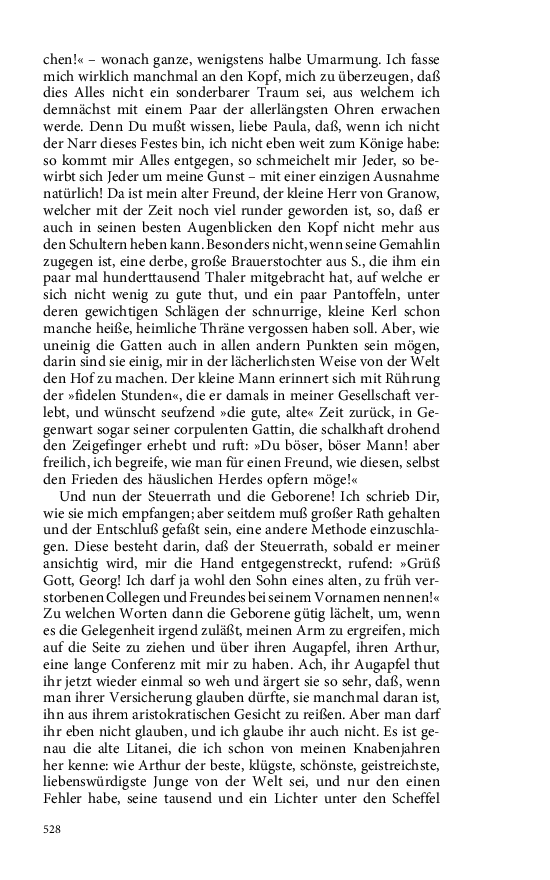 chen!« – wonach ganze, wenigstens halbe Umarmung. Ich fasse mich wirklich manchmal an den Kopf, mich zu überzeugen, daß dies Alles nicht ein sonderbarer Traum sei, aus welchem ich demnächst mit einem Paar der allerlängsten Ohren erwachen werde. Denn Du mußt wissen, liebe Paula, daß, wenn ich nicht der Narr dieses Festes bin, ich nicht eben weit zum Könige habe: so kommt mir Alles entgegen, so schmeichelt mir Jeder, so bewirbt sich Jeder um meine Gunst – mit einer einzigen Ausnahme natürlich! Da ist mein alter Freund, der kleine Herr von Granow, welcher mit der Zeit noch viel runder geworden ist, so, daß er auch in seinen besten Augenblicken den Kopf nicht mehr aus den Schultern heben kann. Besonders nicht, wenn seine Gemahlin zugegen ist, eine derbe, große Brauerstochter aus S., die ihm ein paar mal hunderttausend Thaler mitgebracht hat, auf welche er sich nicht wenig zu gute thut, und ein paar Pantoffeln, unter deren gewichtigen Schlägen der schnurrige, kleine Kerl schon manche heiße, heimliche Thräne vergossen haben soll. Aber, wie uneinig die Gatten auch in allen andern Punkten sein mögen, darin sind sie einig, mir in der lächerlichsten Weise von der Welt den Hof zu machen. Der kleine Mann erinnert sich mit Rührung der »fidelen Stunden«, die er damals in meiner Gesellschaft verlebt, und wünscht seufzend »die gute, alte« Zeit zurück, in Gegenwart sogar seiner corpulenten Gattin, die schalkhaft drohend den Zeigefinger erhebt und ruft: »Du böser, böser Mann! aber freilich, ich begreife, wie man für einen Freund, wie diesen, selbst den Frieden des häuslichen Herdes opfern möge!«

Und nun der Steuerrath und die Geborene! Ich schrieb Dir, wie sie mich empfangen; aber seitdem muß großer Rath gehalten und der Entschluß gefaßt sein, eine andere Methode einzuschlagen. Diese besteht darin, daß der Steuerrath, sobald er meiner ansichtig wird, mir die Hand entgegenstreckt, rufend: »Grüß Gott, Georg! Ich darf ja wohl den Sohn eines alten, zu früh verstorbenen Collegen und Freundes bei seinem Vornamen nennen!« Zu welchen Worten dann die Geborene gütig lächelt, um, wenn es die Gelegenheit irgend zuläßt, meinen Arm zu ergreifen, mich auf die Seite zu ziehen und über ihren Augapfel, ihren Arthur, eine lange Conferenz mit mir zu haben. Ach, ihr Augapfel thut ihr jetzt wieder einmal so weh und ärgert sie so sehr, daß, wenn man ihrer Versicherung glauben dürfte, sie manchmal daran ist, ihn aus ihrem aristokratischen Gesicht zu reißen. Aber man darf ihr eben nicht glauben, und ich glaube ihr auch nicht. Es ist genau die alte Litanei, die ich schon von meinen Knabenjahren her kenne: wie Arthur der beste, klügste, schönste, geistreichste, liebenswürdigste Junge von der Welt sei, und nur den einen Fehler habe, seine tausend und ein Lichter unter den Scheffel

528